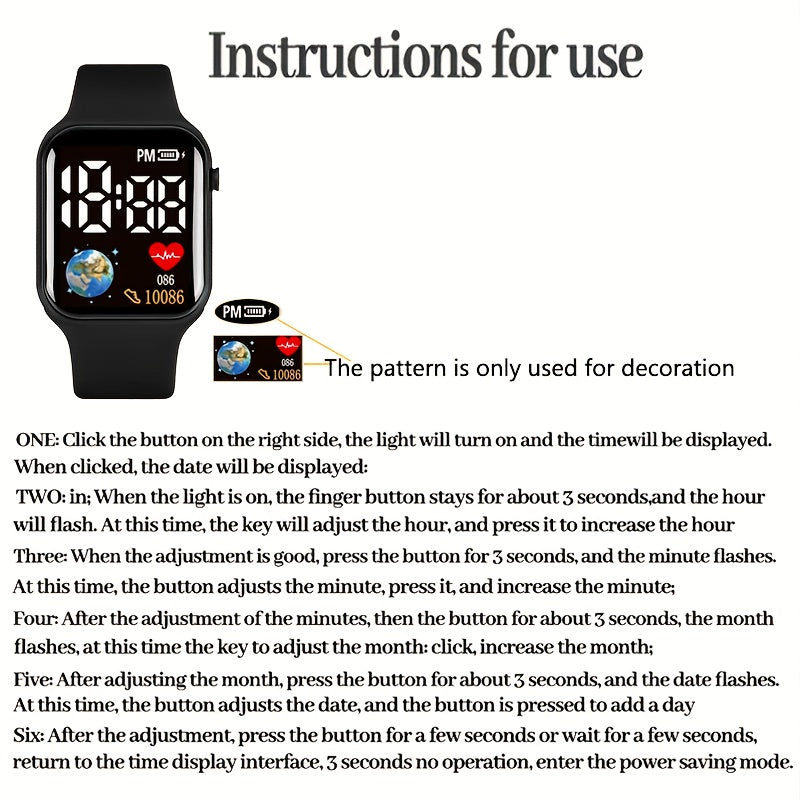 Instructions for use

PM

18:88

086

10086

PM

086

10086

The pattern is only used for decoration

ONE: Click the button on the right side, the light will turn on and the timewill be displayed. When clicked, the date will be displayed:

TWO: in; When the light is on, the finger button stays for about 3 seconds,and the hour will flash. At this time, the key will adjust the hour, and press it to increase the hour

Three: When the adjustment is good, press the button for 3 seconds, and the minute flashes. At this time, the button adjusts the minute, press it, and increase the minute;

Four: After the adjustment of the minutes, then the button for about 3 seconds, the month flashes, at this time the key to adjust the month: click, increase the month;

Five: After adjusting the month, press the button for about 3 seconds, and the date flashes. At this time, the button adjusts the date, and the button is pressed to add a day

Six: After the adjustment, press the button for a few seconds or wait for a few seconds, return to the time display interface, 3 seconds no operation, enter the power saving mode.